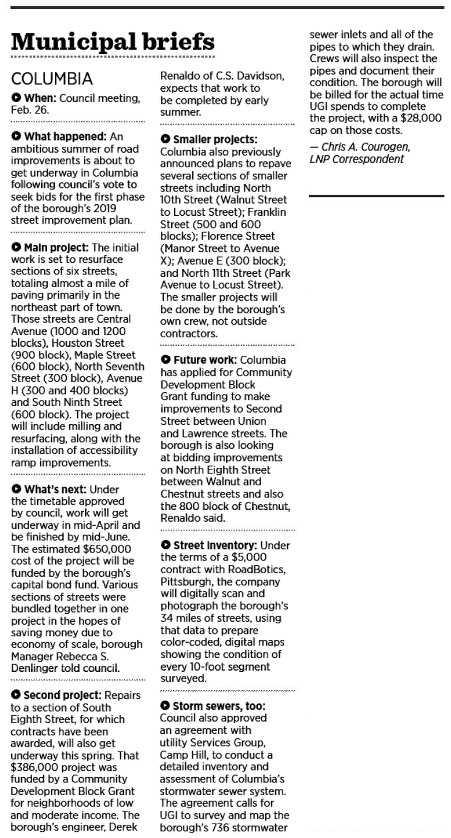 Municipal briefs

COLUMBIA

When: Council meeting, Feb. 26.

What happened: An ambitious summer of road improvements is about to get underway in Columbia following council's vote to seek bids for the first phase of the borough's 2019 street improvement plan.

Main project: The initial work is set to resurface sections of six streets, totaling almost a mile of paving primarily in the northeast part of town. Those streets are Central Avenue (1000 and 1200 blocks), Houston Street (900 block), Maple Street (600 block), North Seventh Street (300 block), Avenue H (300 and 400 blocks) and South Ninth Street (600 block). The project will include milling and resurfacing, along with the installation of accessibility ramp improvements.

What's next: Under the timetable approved by council, work will get underway in mid-April and be finished by mid-June. The estimated $650,000 cost of the project will be funded by the borough's capital bond fund. Various sections of streets were bundled together in one project in the hopes of saving money due to economy of scale, borough Manager Rebecca S. Denlinger told council.

Second project: Repairs to a section of South Eighth Street, for which contracts have been awarded, will also get underway this spring. That $386,000 project was funded by a Community Development Block Grant for neighborhoods of low and moderate income. The borough's engineer, Derek Renaldo of C.S. Davidson, expects that work to be completed by early summer.

Smaller projects: Columbia also previously announced plans to repave several sections of smaller streets including North 10th Street (Walnut Street to Locust Street); Franklin Street (500 and 600 blocks); Florence Street (Manor Street to Avenue X); Avenue E (300 block); and North 11th Street (Park Avenue to Locust Street). The smaller projects will be done by the borough's own crew, not outside contractors.

Future work: Columbia has applied for Community Development Block Grant funding to make improvements to Second Street between Union and Lawrence streets. The borough is also looking at bidding improvements on North Eighth Street between Walnut and Chestnut streets and also the 800 block of Chestnut, Renaldo said.

Street inventory: Under the terms of a $5,000 contract with RoadBotics, Pittsburgh, the company will digitally scan and photograph the borough's 34 miles of streets, using that data to prepare color-coded, digital maps showing the condition of every 10-foot segment surveyed.

Storm sewers, too: Council also approved an agreement with utility Services Group, Camp Hill, to conduct a detailed inventory and assessment of Columbia's stormwater sewer system. The agreement calls for UGI to survey and map the borough's 736 stormwater sewer inlets and all of the pipes to which they drain. Crews will also inspect the pipes and document their condition. The borough will be billed for the actual time UGI spends to complete the project, with a $28,000 cap on those costs.

— Chris A. Courogen, LNP Correspondent